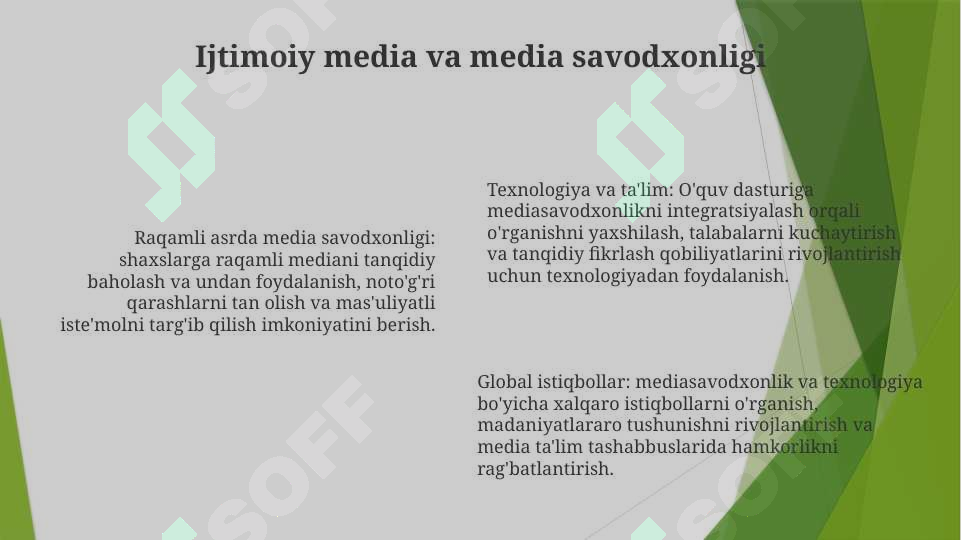 Ijtimoiy media va media savodxonligi

Raqamli asrda media savodxonligi: shaxslarga raqamli mediani tanqidiy baholash va undan foydalanish, noto'g'ri qarashlarni tan olish va mas'uliyatli iste'molni targ'ib qilish imkoniyatini berish.

Texnologiya va ta'lim: O'quv dasturiga mediasavodxonlikni integratsiyalash orqali o'rganishni yaxshilash, talabalarni kuchaytirish va tanqidiy fikrlash qobiliyatlarini rivojlantirish uchun texnologiyadan foydalanish.

Global istiqbollar: mediasavodxonlik va texnologiya bo'yicha xalqaro istiqbollarni o'rganish, madaniyatlararo tushunishni rivojlantirish va media ta'lim tashabbuslarida hamkorlikni rag'batlantirish.

SOFF SOFF SOFF